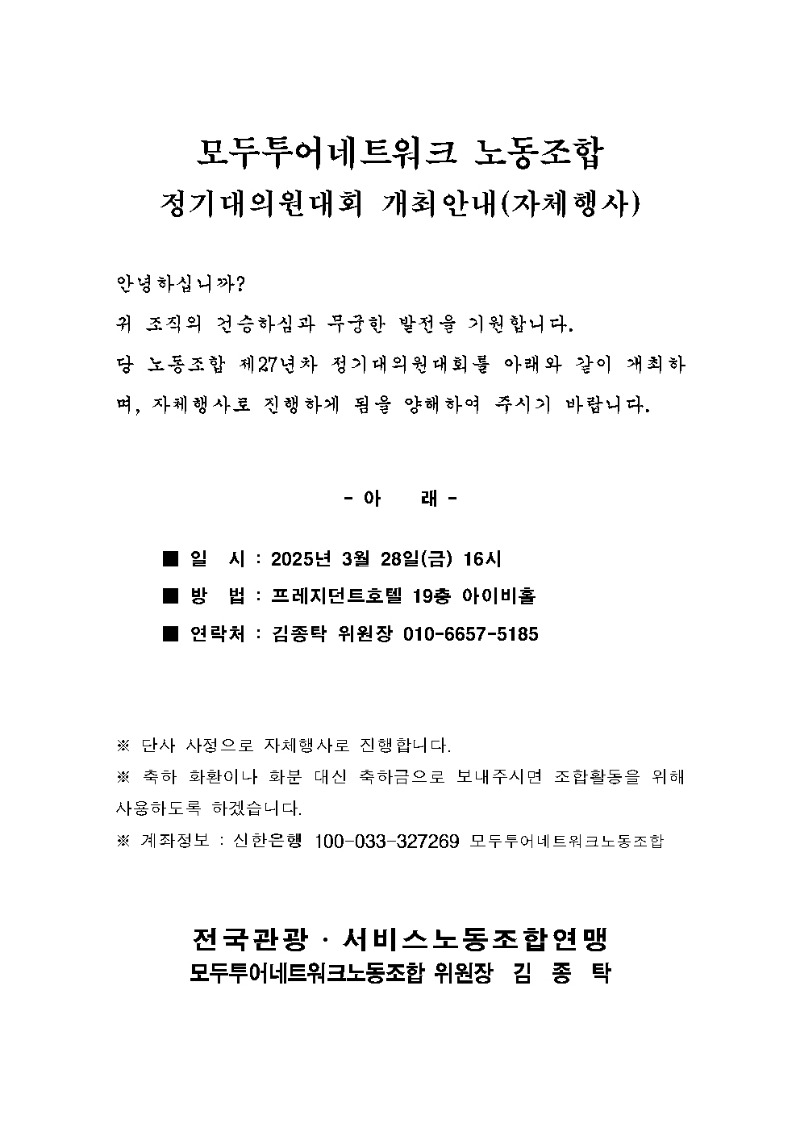 모두투어네트워크 노동조합
정기대의원대회 개최안내(자체행사)

안녕하십니까?
귀 조직의 건승하심과 무궁한 발전을 기원합니다.
당 노동조합 제27년차 정기대의원대회를 아래와 같이 개최하며, 자체행사로 진행하게 됨을 양해하여 주시기 바랍니다.

- 아 래 -

■ 일 시 : 2025년 3월 28일(금) 16시
■ 방 법 : 프레지던트호텔 19층 아이비홀
■ 연락처 : 김종탁 위원장 010-6657-5185

※ 단사 사정으로 자체행사로 진행합니다.
※ 축하 화환이나 화분 대신 축하금으로 보내주시면 조합활동을 위해 사용하도록 하겠습니다.
※ 계좌정보 : 신한은행 100-033-327269 모두투어네트워크노동조합

전국관광 · 서비스노동조합연맹
모두투어네트워크노동조합 위원장 김 종 탁